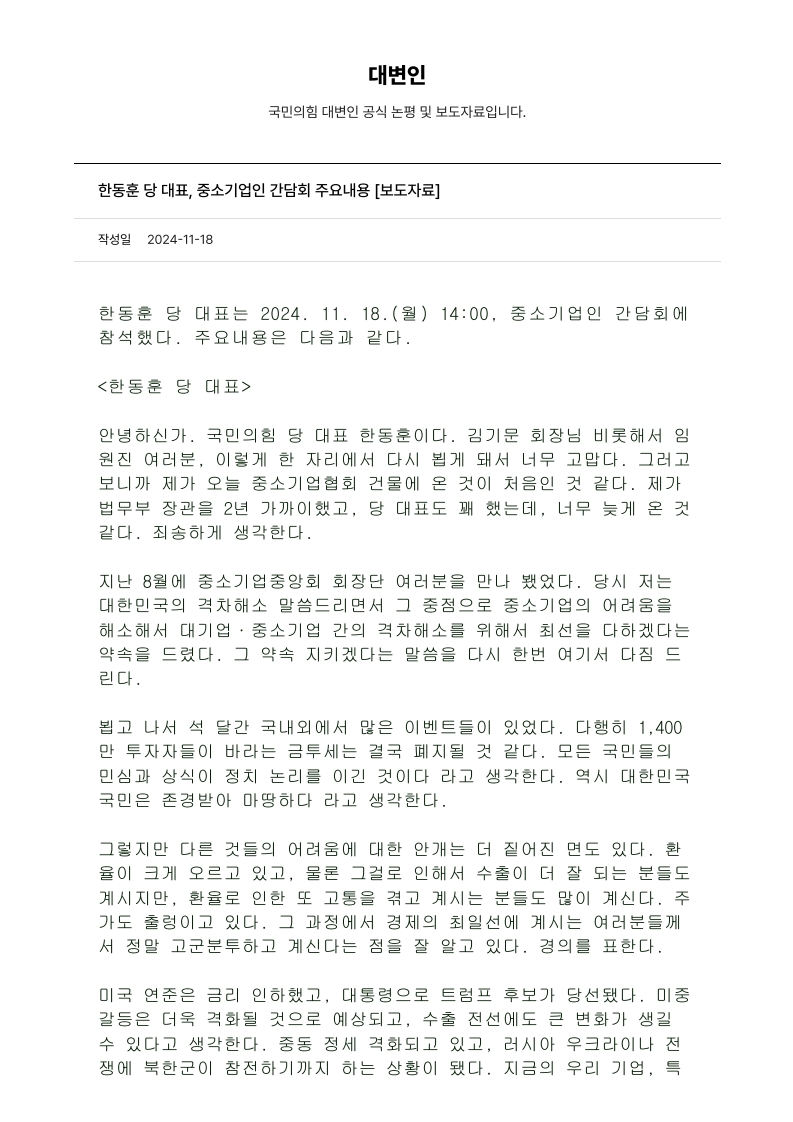 대변인

국민의힘 대변인 공식 논평 및 보도자료입니다.

한동훈 당 대표, 중소기업인 간담회 주요내용 [보도자료]

작성일 2024-11-18

한동훈 당 대표는 2024. 11. 18.(월) 14:00, 중소기업인 간담회에 참석했다. 주요내용은 다음과 같다.

<한동훈 당 대표>

안녕하신가. 국민의힘 당 대표 한동훈이다. 김기문 회장님 비롯해서 임원진 여러분, 이렇게 한 자리에서 다시 뵙게 돼서 너무 고맙다. 그러고 보니까 제가 오늘 중소기업협회 건물에 온 것이 처음인 것 같다. 제가 법무부 장관을 2년 가까이했고, 당 대표도 꽤 했는데, 너무 늦게 온 것 같다. 죄송하게 생각한다.

지난 8월에 중소기업중앙회 회장단 여러분을 만나 뵀었다. 당시 저는 대한민국의 격차해소 말씀드리면서 그 중점으로 중소기업의 어려움을 해소해서 대기업·중소기업 간의 격차해소를 위해서 최선을 다하겠다는 약속을 드렸다. 그 약속 지키겠다는 말씀을 다시 한번 여기서 다짐 드린다.

뵙고 나서 석 달간 국내외에서 많은 이벤트들이 있었다. 다행히 1,400만 투자자들이 바라는 금투세는 결국 폐지될 것 같다. 모든 국민들의 민심과 상식이 정치 논리를 이긴 것이다 라고 생각한다. 역시 대한민국 국민은 존경받아 마땅하다 라고 생각한다.

그렇지만 다른 것들의 어려움에 대한 안개는 더 짙어진 면도 있다. 환율이 크게 오르고 있고, 물론 그걸로 인해서 수출이 더 잘 되는 분들도 계시지만, 환율로 인한 또 고통을 겪고 계시는 분들도 많이 계신다. 주가도 출렁이고 있다. 그 과정에서 경제의 최일선에 계시는 여러분들께서 정말 고군분투하고 계신다는 점을 잘 알고 있다. 경의를 표한다.

미국 연준은 금리 인하했고, 대통령으로 트럼프 후보가 당선됐다. 미중 갈등은 더욱 격화될 것으로 예상되고, 수출 전선에도 큰 변화가 생길 수 있다고 생각한다. 중동 정세 격화되고 있고, 러시아 우크라이나 전쟁에 북한군이 참전하기까지 하는 상황이 됐다. 지금의 우리 기업, 특